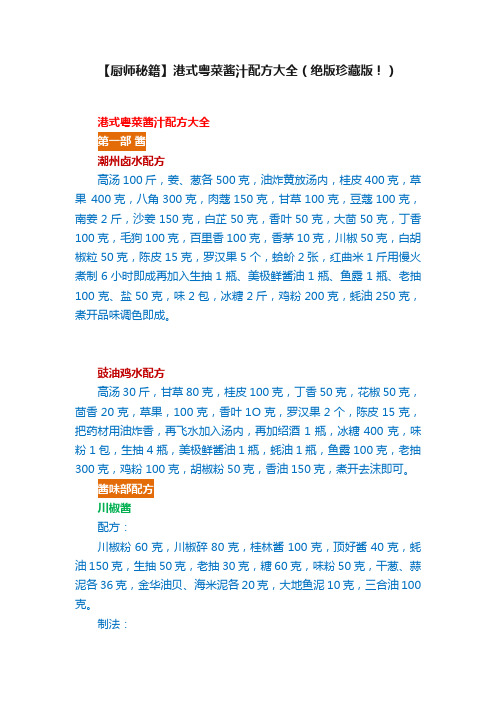 【厨师秘籍】港式粤菜酱汁配方大全（绝版珍藏版！）

港式粤菜酱汁配方大全

第一部 酱

潮州卤水配方

高汤 100 斤，姜、葱各 500 克，油炸黄放汤内，桂皮 400 克，草果 400 克，八角 300 克，肉蔻 150 克，甘草 100 克，豆蔻 100 克，南姜 2 斤，沙姜 150 克，白芷 50 克，香叶 50 克，大茴 50 克，丁香 100 克，毛狗 100 克，百里香 100 克，香茅 10 克，川椒 50 克，白胡椒粒 50 克，陈皮 15 克，罗汉果 5 个，蛤蚧 2 张，红曲米 1 斤用慢火煮制 6 小时即成再加入生抽 1 瓶、美极鲜酱油 1 瓶、鱼露 1 瓶、老抽 100 克、盐 50 克，味 2 包，冰糖 2 斤，鸡粉 200 克，蚝油 250 克，煮开品味调色即成。

豉油鸡水配方

高汤 30 斤，甘草 80 克，桂皮 100 克，丁香 50 克，花椒 50 克，茴香 20 克，草果，100 克，香叶 1O 克，罗汉果 2 个，陈皮 15 克，把药材用油炸香，再飞水加入汤内，再加绍酒 1 瓶，冰糖 400 克，味粉 1 包，生抽 4 瓶，美极鲜酱油 1 瓶，蚝油 1 瓶，鱼露 100 克，老抽 300 克，鸡粉 100 克，胡椒粉 50 克，香油 150 克，煮开去沫即可。

酱味部配方

川椒酱

配方：

川椒粉 60 克，川椒碎 80 克，桂林酱 100 克，顶好酱 40 克，蚝油 150 克，生抽 50 克，老抽 30 克，糖 60 克，味粉 50 克，干葱、蒜泥各 36 克，金华油贝、海米泥各 20 克，大地鱼泥 10 克，三合油 100 克。

制法：